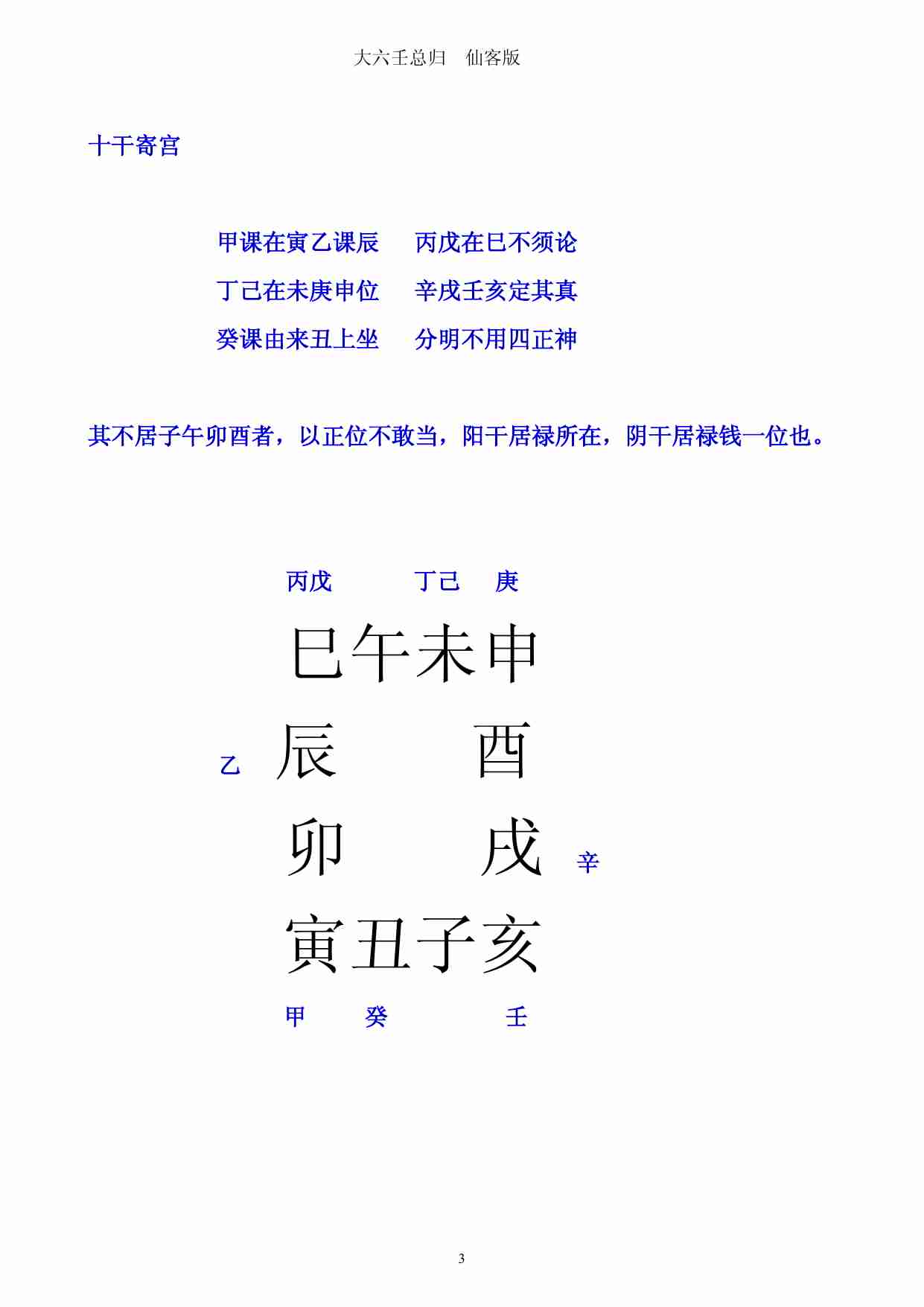 大六壬总归　仙客版

十干寄宫

甲课在寅乙课辰　丙戊在巳不须论
丁己在未庚申位　辛戌壬亥定其真
癸课由来丑上坐　分明不用四正神

其不居子午卯酉者，以正位不敢当，阳干居禄所在，阴干居禄钱一位也。

丙戊　丁己　庚
巳午未申
乙 辰　酉
卯　戌 辛
寅丑子亥
甲　癸　壬

3